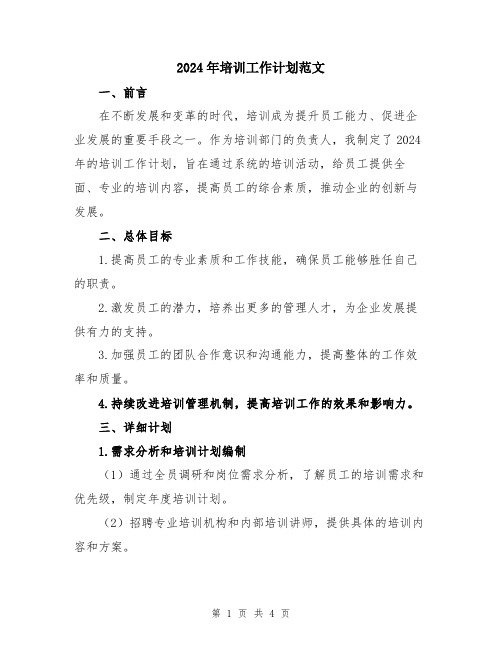 2024年培训工作计划范文

一、前言

在不断发展和变革的时代，培训成为提升员工能力、促进企业发展的重要手段之一。作为培训部门的负责人，我制定了2024年的培训工作计划，旨在通过系统的培训活动，给员工提供全面、专业的培训内容，提高员工的综合素质，推动企业的创新与发展。

二、总体目标

1.提高员工的专业素质和工作技能，确保员工能够胜任自己的职责。

2.激发员工的潜力，培养出更多的管理人才，为企业发展提供有力的支持。

3.加强员工的团队合作意识和沟通能力，提高整体的工作效率和质量。

4.持续改进培训管理机制，提高培训工作的效果和影响力。

三、详细计划

1.需求分析和培训计划编制

（1）通过全员调研和岗位需求分析，了解员工的培训需求和优先级，制定年度培训计划。

（2）招聘专业培训机构和内部培训讲师，提供具体的培训内容和方案。

第 1 页 共 4 页